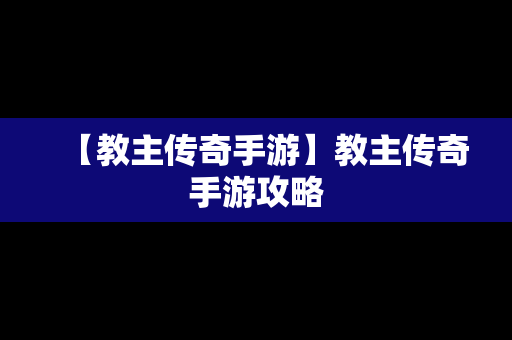 【教主传奇手游】教主传奇手游攻略